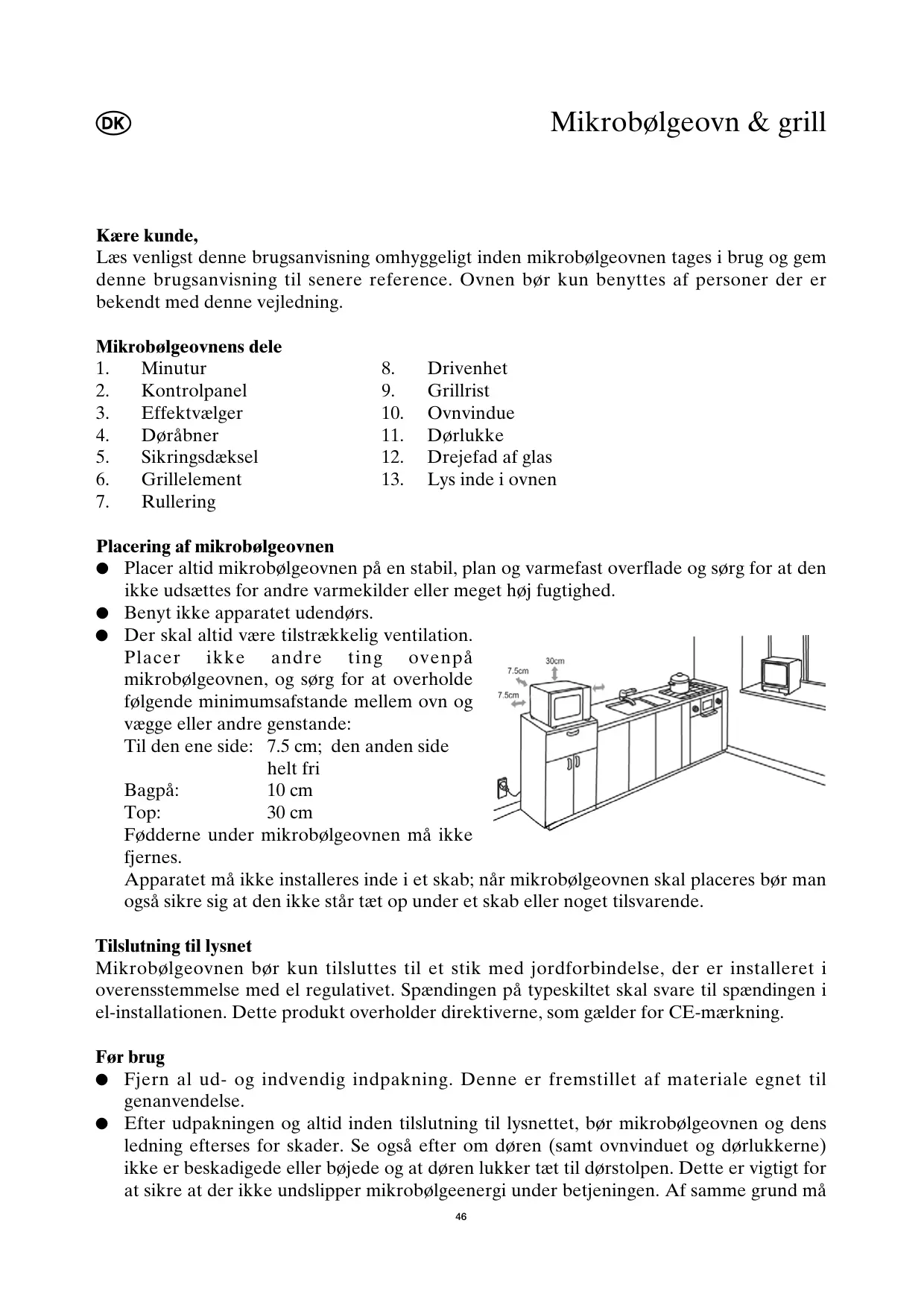 DK

Mikrobølgeovn & grill

**Kære kunde,**
Læs venligst denne brugsanvisning omhyggeligt inden mikrobølgeovnen tages i brug og gem denne brugsanvisning til senere reference. Ovnen bør kun benyttes af personer der er bekendt med denne vejledning.

**Mikrobølgeovnens dele**
1. Minutur
2. Kontrolpanel
3. Effektvælger
4. Døråbner
5. Sikringsdæksel
6. Grillelement
7. Rullering
8. Drivenhet
9. Grillrist
10. Ovnvindue
11. Dørlukke
12. Drejefad af glas
13. Lys inde i ovnen

**Placering af mikrobølgeovnen**
● Placer altid mikrobølgeovnen på en stabil, plan og varmefast overflade og sørg for at den ikke udsættes for andre varmekilder eller meget høj fugtighed.
● Benyt ikke apparatet udendørs.
● Der skal altid være tilstrækkelig ventilation. Placer ikke andre ting ovenpå mikrobølgeovnen, og sørg for at overholde følgende minimumsafstande mellem ovn og vægge eller andre genstande:
Til den ene side: 7.5 cm; den anden side helt fri
Bagpå: 10 cm
Top: 30 cm
Fødderne under mikrobølgeovnen må ikke fjernes.
Apparatet må ikke installeres inde i et skab; når mikrobølgeovnen skal placeres bør man også sikre sig at den ikke står tæt op under et skab eller noget tilsvarende.

7.5cm
30cm
7.5cm

**Tilslutning til lysnet**
Mikrobølgeovnen bør kun tilsluttes til et stik med jordforbindelse, der er installeret i overensstemmelse med el regulativet. Spændingen på typeskiltet skal svare til spændingen i el-installationen. Dette produkt overholder direktiverne, som gælder for CE-mærkning.

**Før brug**
● Fjern al ud- og indvendig indpakning. Denne er fremstillet af materiale egnet til genanvendelse.
● Efter udpakningen og altid inden tilslutning til lysnettet, bør mikrobølgeovnen og dens ledning efterses for skader. Se også efter om døren (samt ovnvinduet og dørlukkerne) ikke er beskadigede eller bøjede og at døren lukker tæt til dørstolpen. Dette er vigtigt for at sikre at der ikke undslipper mikrobølgeenergi under betjeningen. Af samme grund må

46